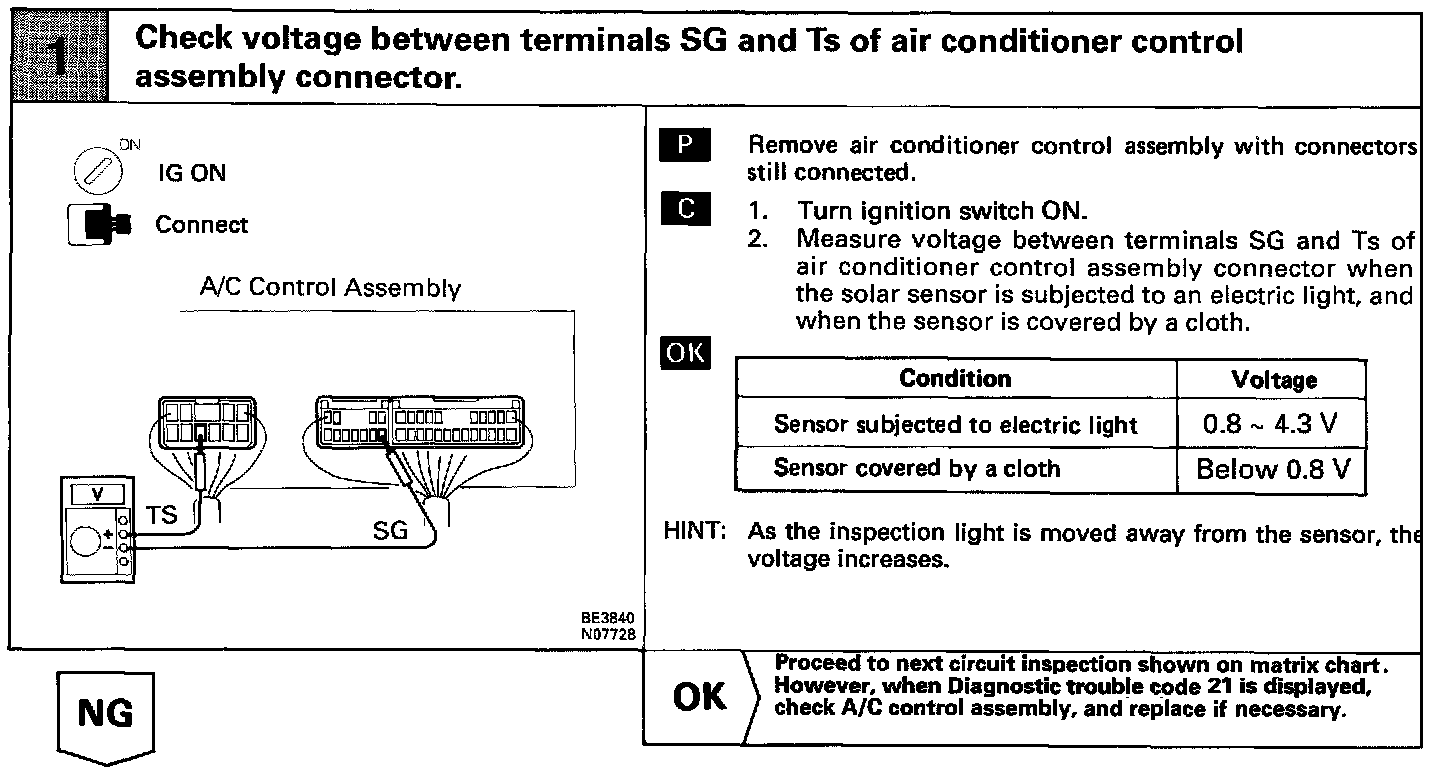 1

Check voltage between terminals SG and Ts of air conditioner control assembly connector.

ON
IG ON

Connect

A/C Control Assembly

V

TS

SG

BE3840
N07728

P Remove air conditioner control assembly with connectors still connected.

C 1. Turn ignition switch ON.
2. Measure voltage between terminals SG and Ts of air conditioner control assembly connector when the solar sensor is subjected to an electric light, and when the sensor is covered by a cloth.

OK

| Condition | Voltage |
|---|---|
| Sensor subjected to electric light | 0.8 ~ 4.3 V |
| Sensor covered by a cloth | Below 0.8 V |

HINT: As the inspection light is moved away from the sensor, the voltage increases.

NG

OK

Proceed to next circuit inspection shown on matrix chart. However, when Diagnostic trouble code 21 is displayed, check A/C control assembly, and replace if necessary.